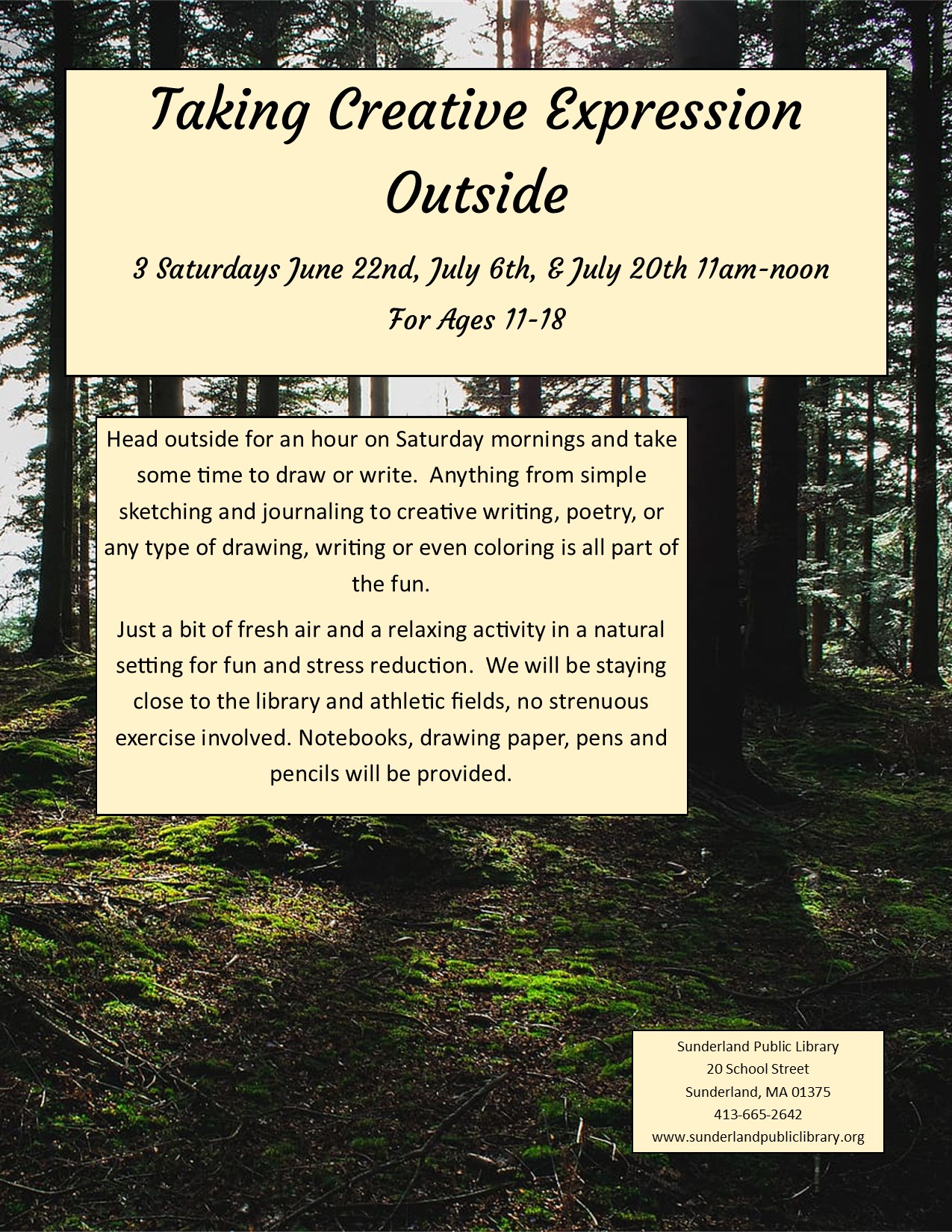 Taking Creative Expression Outside

3 Saturdays June 22nd, July 6th, & July 20th 11am-noon

For Ages 11-18

Head outside for an hour on Saturday mornings and take some time to draw or write. Anything from simple sketching and journaling to creative writing, poetry, or any type of drawing, writing or even coloring is all part of the fun.

Just a bit of fresh air and a relaxing activity in a natural setting for fun and stress reduction. We will be staying close to the library and athletic fields, no strenuous exercise involved. Notebooks, drawing paper, pens and pencils will be provided.

Sunderland Public Library
20 School Street
Sunderland, MA 01375
413-665-2642
www.sunderlandpubliclibrary.org